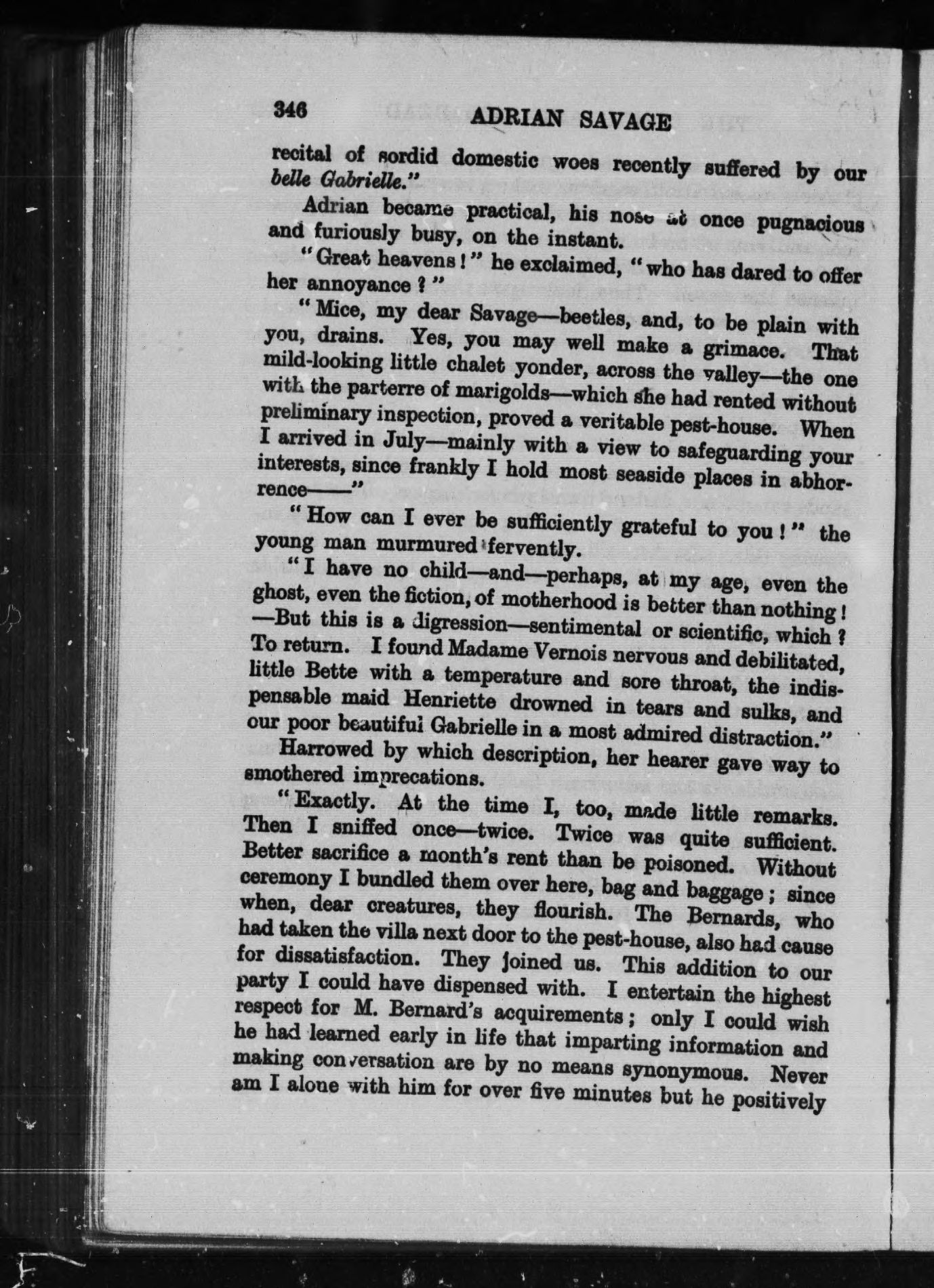 346

ADRIAN SAVAGE

recital of sordid domestic woes recently suffered by our belle Gabrielle."

Adrian became practical, his nose at once pugnacious and furiously busy, on the instant.

"Great heavens!" he exclaimed, "who has dared to offer her annoyance?"

"Mice, my dear Savage—beetles, and, to be plain with you, drains. Yes, you may well make a grimace. That mild-looking little chalet yonder, across the valley—the one with the parterre of marigolds—which she had rented without preliminary inspection, proved a veritable pest-house. When I arrived in July—mainly with a view to safeguarding your interests, since frankly I hold most seaside places in abhorrence——"

"How can I ever be sufficiently grateful to you!" the young man murmured fervently.

"I have no child—and—perhaps, at my age, even the ghost, even the fiction, of motherhood is better than nothing! —But this is a digression—sentimental or scientific, which? To return. I found Madame Vernois nervous and debilitated, little Bette with a temperature and sore throat, the indispensable maid Henriette drowned in tears and sulks, and our poor beautiful Gabrielle in a most admired distraction."

Harrowed by which description, her hearer gave way to smothered imprecations.

"Exactly. At the time I, too, made little remarks. Then I sniffed once—twice. Twice was quite sufficient. Better sacrifice a month's rent than be poisoned. Without ceremony I bundled them over here, bag and baggage; since when, dear creatures, they flourish. The Bernards, who had taken the villa next door to the pest-house, also had cause for dissatisfaction. They joined us. This addition to our party I could have dispensed with. I entertain the highest respect for M. Bernard's acquirements; only I could wish he had learned early in life that imparting information and making conversation are by no means synonymous. Never am I alone with him for over five minutes but he positively